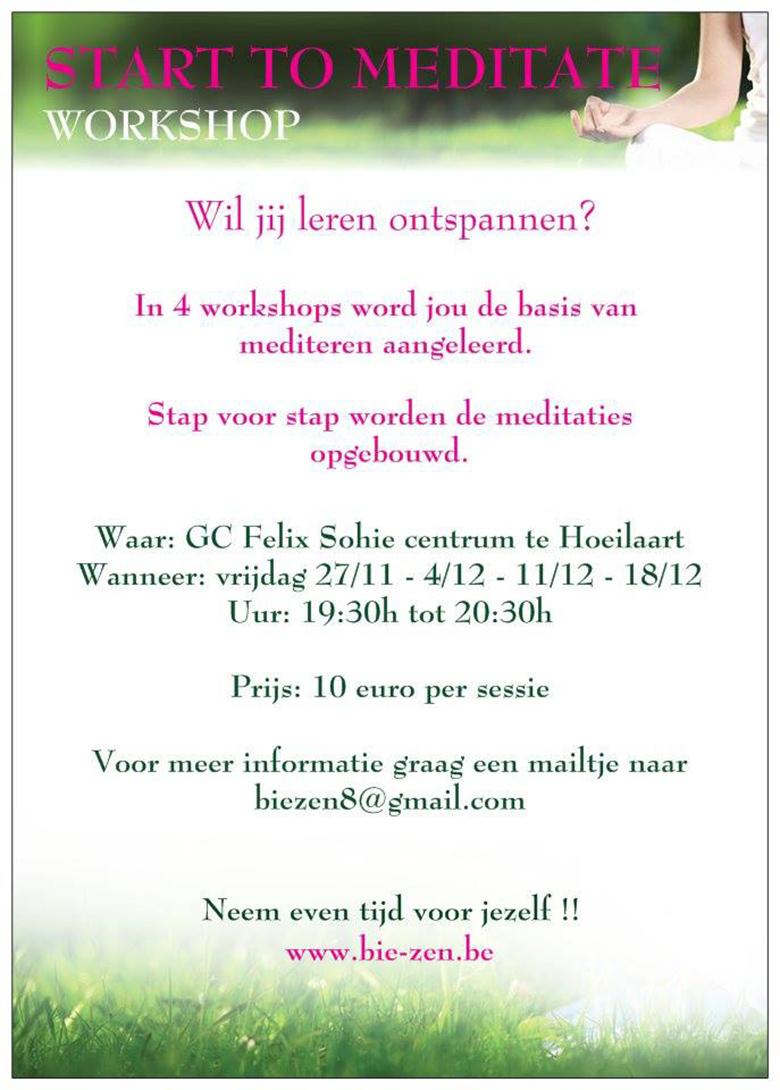 START TO MEDITATE
WORKSHOP

Wil jij leren ontspannen?

In 4 workshops word jou de basis van mediteren aangeleerd.

Stap voor stap worden de meditaties opgebouwd.

Waar: GC Felix Sohie centrum te Hoeilaart
Wanneer: vrijdag 27/11 - 4/12 - 11/12 - 18/12
Uur: 19:30h tot 20:30h

Prijs: 10 euro per sessie

Voor meer informatie graag een mailtje naar biezen8@gmail.com

Neem even tijd voor jezelf !!
www.bie-zen.be